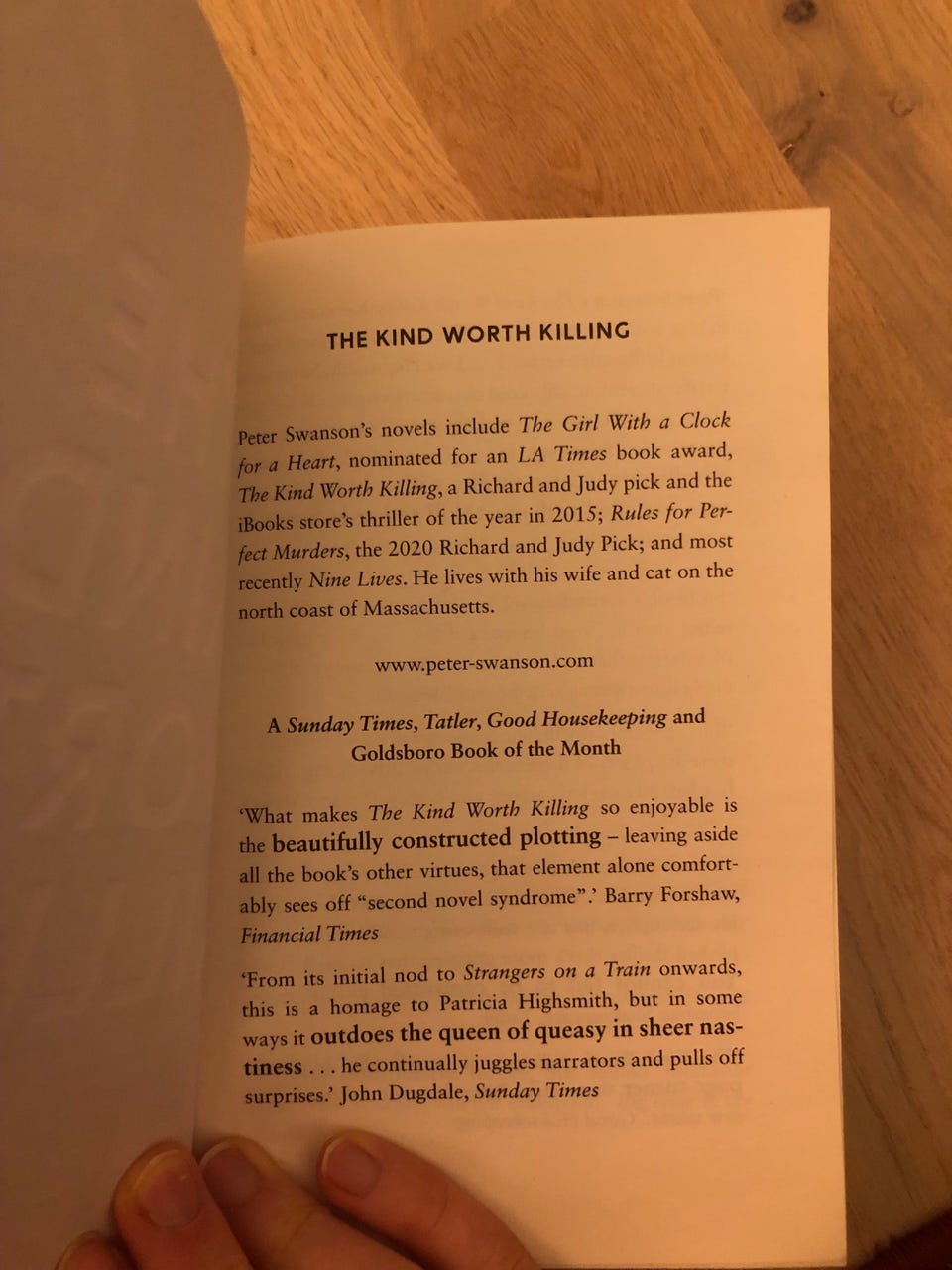 THE KIND WORTH KILLING

Peter Swanson's novels include The Girl With a Clock for a Heart, nominated for an LA Times book award, The Kind Worth Killing, a Richard and Judy pick and the iBooks store's thriller of the year in 2015; Rules for Perfect Murders, the 2020 Richard and Judy Pick; and most recently Nine Lives. He lives with his wife and cat on the north coast of Massachusetts.

www.peter-swanson.com

A Sunday Times, Tatler, Good Housekeeping and Goldsboro Book of the Month

'What makes The Kind Worth Killing so enjoyable is the beautifully constructed plotting – leaving aside all the book's other virtues, that element alone comfortably sees off "second novel syndrome".' Barry Forshaw, Financial Times

'From its initial nod to Strangers on a Train onwards, this is a homage to Patricia Highsmith, but in some ways it outdoes the queen of queasy in sheer nastiness . . . he continually juggles narrators and pulls off surprises.' John Dugdale, Sunday Times